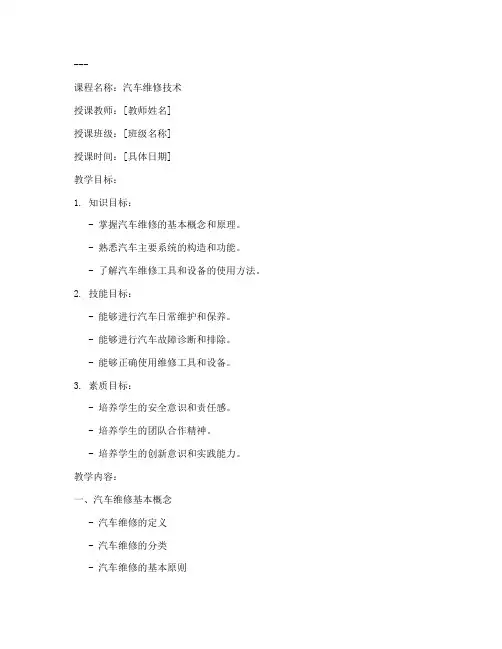 ---

课程名称：汽车维修技术

授课教师：[教师姓名]

授课班级：[班级名称]

授课时间：[具体日期]

教学目标：

1. 知识目标：

- 掌握汽车维修的基本概念和原理。

- 熟悉汽车主要系统的构造和功能。

- 了解汽车维修工具和设备的使用方法。

2. 技能目标：

- 能够进行汽车日常维护和保养。

- 能够进行汽车故障诊断和排除。

- 能够正确使用维修工具和设备。

3. 素质目标：

- 培养学生的安全意识和责任感。

- 培养学生的团队合作精神。

- 培养学生的创新意识和实践能力。

教学内容：

一、汽车维修基本概念

- 汽车维修的定义

- 汽车维修的分类

- 汽车维修的基本原则